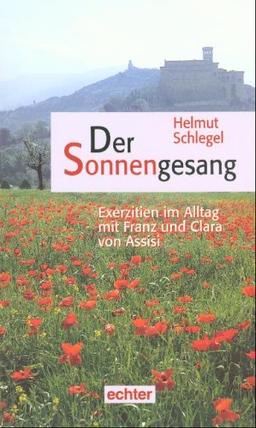 Helmut Schlegel

Der Sonnengesang

Exerzitien im Alltag mit Franz und Clara von Assisi

echter